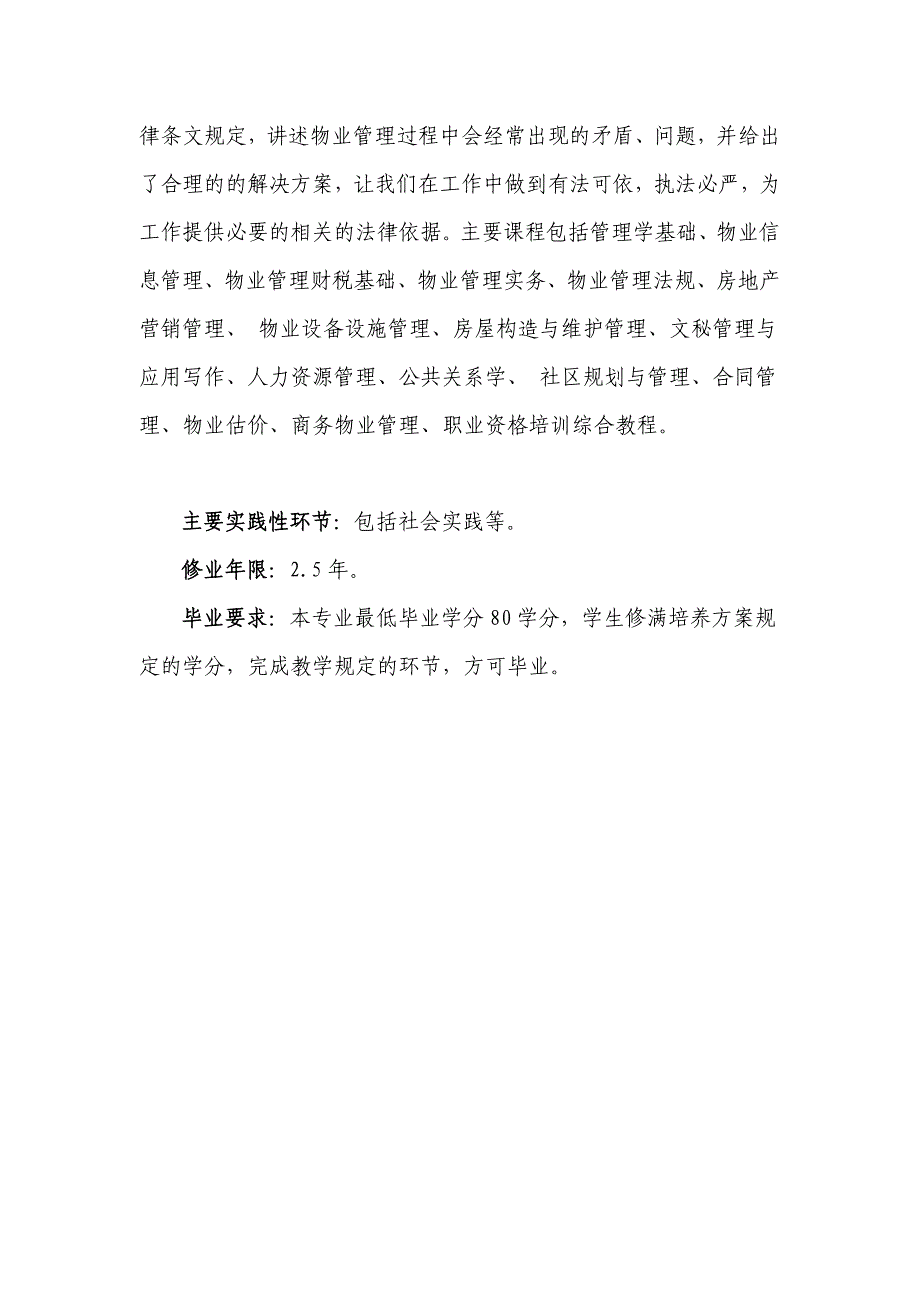 律条文规定，讲述物业管理过程中会经常出现的矛盾、问题，并给出了合理的的解决方案，让我们在工作中做到有法可依，执法必严，为工作提供必要的相关的法律依据。主要课程包括管理学基础、物业信息管理、物业管理财税基础、物业管理实务、物业管理法规、房地产营销管理、 物业设备设施管理、房屋构造与维护管理、文秘管理与应用写作、人力资源管理、公共关系学、 社区规划与管理、合同管理、物业估价、商务物业管理、职业资格培训综合教程。

主要实践性环节：包括社会实践等。

修业年限：2.5年。

毕业要求：本专业最低毕业学分80学分，学生修满培养方案规定的学分，完成教学规定的环节，方可毕业。